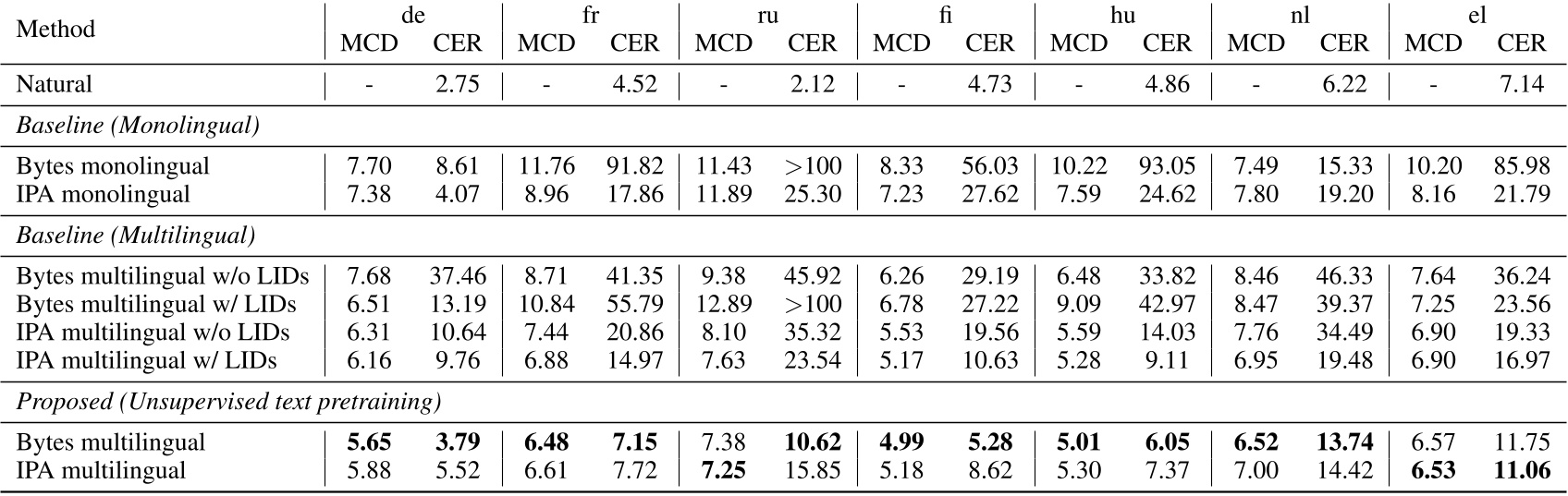 | Method | de MCD | de CER | fr MCD | fr CER | ru MCD | ru CER | fi MCD | fi CER | hu MCD | hu CER | nl MCD | nl CER | el MCD | el CER |
|---|---|---|---|---|---|---|---|---|---|---|---|---|---|---|
| Natural | - | 2.75 | - | 4.52 | - | 2.12 | - | 4.73 | - | 4.86 | - | 6.22 | - | 7.14 |
| *Baseline (Monolingual)* | | | | | | | | | | | | | | |
| Bytes monolingual | 7.70 | 8.61 | 11.76 | 91.82 | 11.43 | >100 | 8.33 | 56.03 | 10.22 | 93.05 | 7.49 | 15.33 | 10.20 | 85.98 |
| IPA monolingual | 7.38 | 4.07 | 8.96 | 17.86 | 11.89 | 25.30 | 7.23 | 27.62 | 7.59 | 24.62 | 7.80 | 19.20 | 8.16 | 21.79 |
| *Baseline (Multilingual)* | | | | | | | | | | | | | | |
| Bytes multilingual w/o LIDs | 7.68 | 37.46 | 8.71 | 41.35 | 9.38 | 45.92 | 6.26 | 29.19 | 6.48 | 33.82 | 8.46 | 46.33 | 7.64 | 36.24 |
| Bytes multilingual w/ LIDs | 6.51 | 13.19 | 10.84 | 55.79 | 12.89 | >100 | 6.78 | 27.22 | 9.09 | 42.97 | 8.47 | 39.37 | 7.25 | 23.56 |
| IPA multilingual w/o LIDs | 6.31 | 10.64 | 7.44 | 20.86 | 8.10 | 35.32 | 5.53 | 19.56 | 5.59 | 14.03 | 7.76 | 34.49 | 6.90 | 19.33 |
| IPA multilingual w/ LIDs | 6.16 | 9.76 | 6.88 | 14.97 | 7.63 | 23.54 | 5.17 | 10.63 | 5.28 | 9.11 | 6.95 | 19.48 | 6.90 | 16.97 |
| *Proposed (Unsupervised text pretraining)* | | | | | | | | | | | | | | |
| Bytes multilingual | **5.65** | **3.79** | **6.48** | **7.15** | 7.38 | **10.62** | **4.99** | **5.28** | **5.01** | **6.05** | **6.52** | **13.74** | 6.57 | 11.75 |
| IPA multilingual | 5.88 | 5.52 | 6.61 | 7.72 | **7.25** | 15.85 | 5.18 | 8.62 | 5.30 | 7.37 | 7.00 | 14.42 | **6.53** | **11.06** |